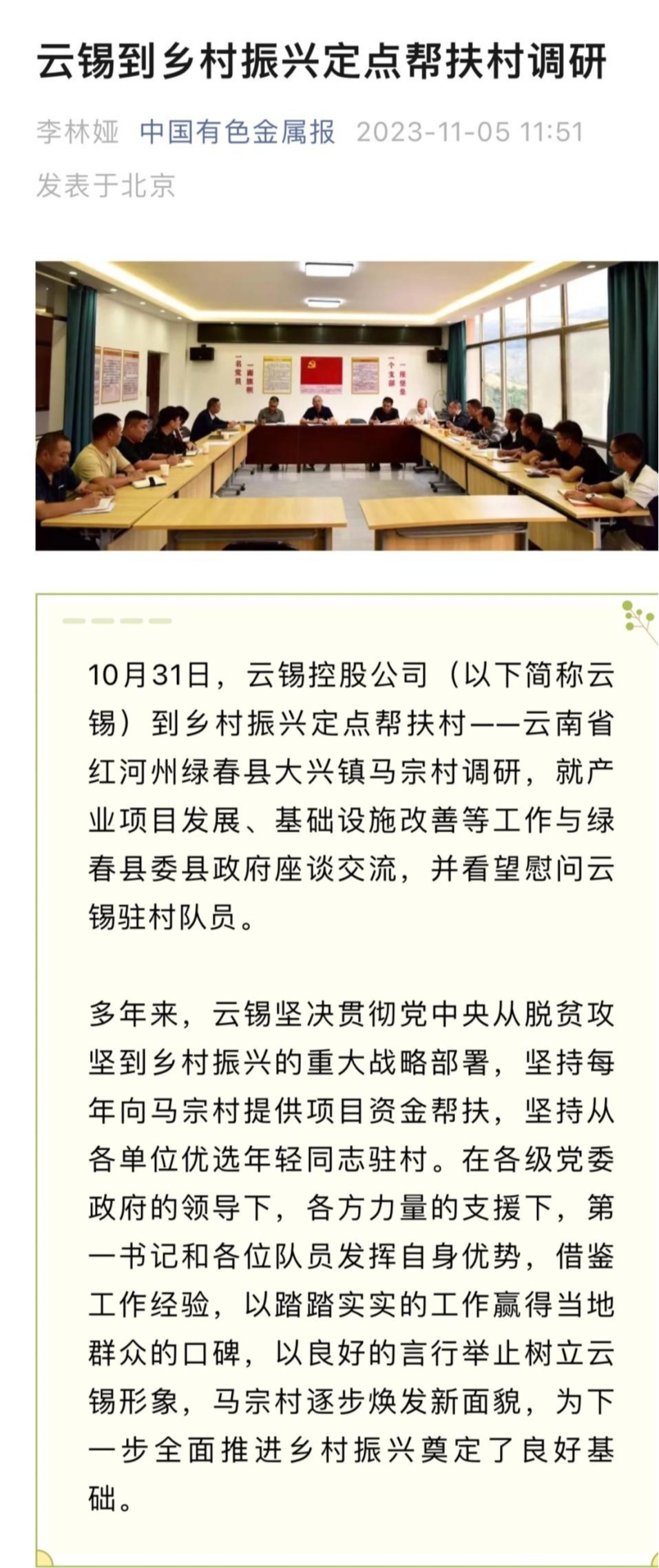 云锡到乡村振兴定点帮扶村调研

李林娅 中国有色金属报 2023-11-05 11:51
发表于北京

10月31日，云锡控股公司（以下简称云锡）到乡村振兴定点帮扶村——云南省红河州绿春县大兴镇马宗村调研，就产业项目发展、基础设施改善等工作与绿春县委县政府座谈交流，并看望慰问云锡驻村队员。

多年来，云锡坚决贯彻党中央从脱贫攻坚到乡村振兴的重大战略部署，坚持每年向马宗村提供项目资金帮扶，坚持从各单位优选年轻同志驻村。在各级党委政府的领导下，各方力量的支援下，第一书记和各位队员发挥自身优势，借鉴工作经验，以踏踏实实的工作赢得当地群众的口碑，以良好的言行举止树立云锡形象，马宗村逐步焕发新面貌，为下一步全面推进乡村振兴奠定了良好基础。